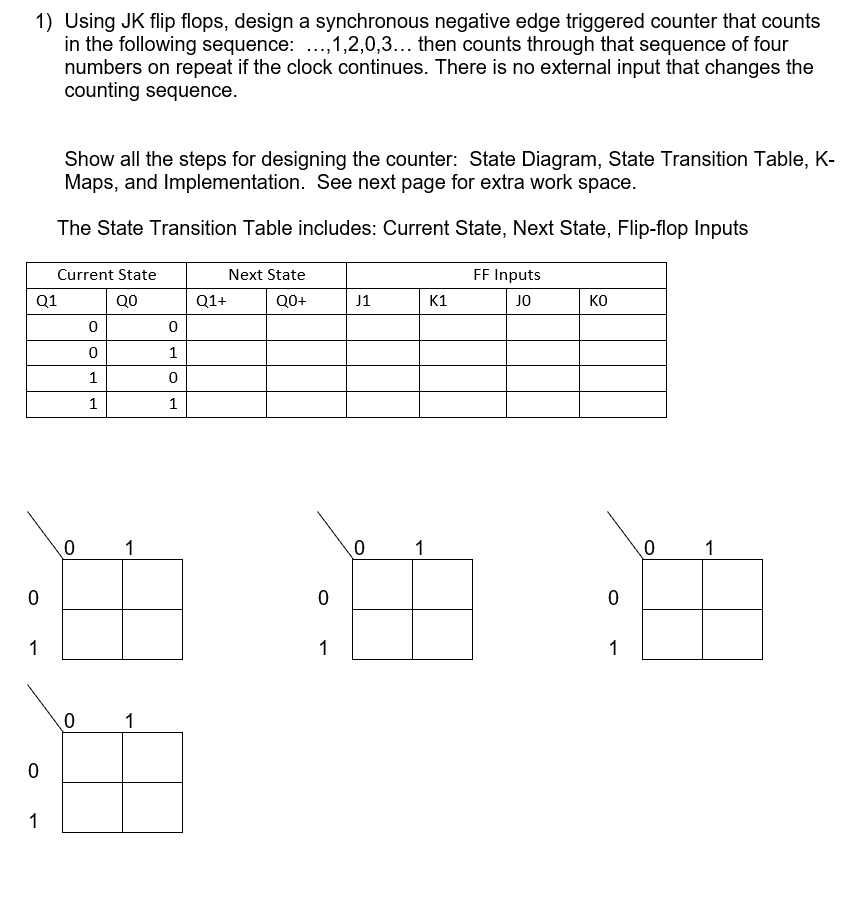 1) Using JK flip flops, design a synchronous negative edge triggered counter that counts in the following sequence: ...,1,2,0,3... then counts through that sequence of four numbers on repeat if the clock continues. There is no external input that changes the counting sequence.

Show all the steps for designing the counter: State Diagram, State Transition Table, K-Maps, and Implementation. See next page for extra work space.

The State Transition Table includes: Current State, Next State, Flip-flop Inputs

| Current State | | Next State | | FF Inputs | | | |
|---|---|---|---|---|---|---|---|
| Q1 | Q0 | Q1+ | Q0+ | J1 | K1 | J0 | K0 |
| 0 | 0 | | | | | | |
| 0 | 1 | | | | | | |
| 1 | 0 | | | | | | |
| 1 | 1 | | | | | | |

| | 0 | 1 |
|---|---|---|
| 0 | | |
| 1 | | |

| | 0 | 1 |
|---|---|---|
| 0 | | |
| 1 | | |

| | 0 | 1 |
|---|---|---|
| 0 | | |
| 1 | | |

| | 0 | 1 |
|---|---|---|
| 0 | | |
| 1 | | |